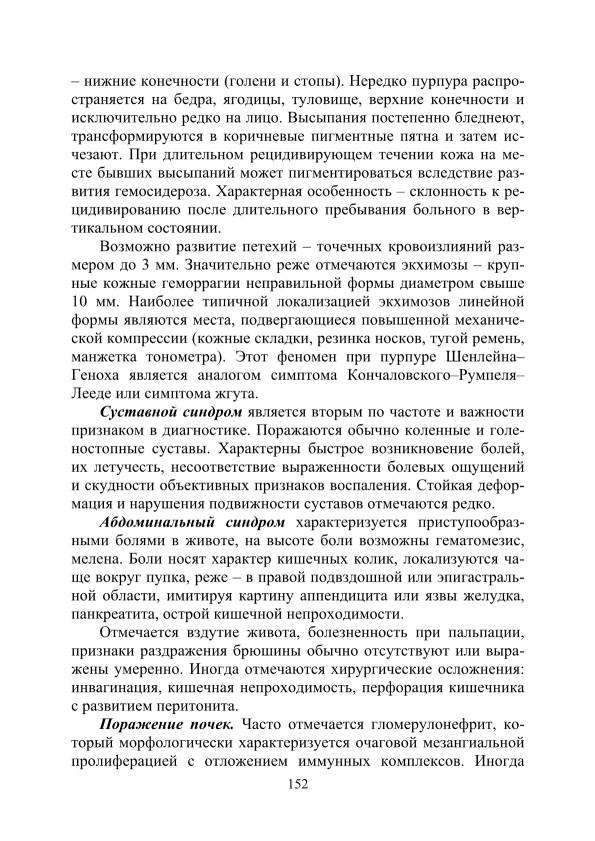 – нижние конечности (голени и стопы). Нередко пурпура распространяется на бедра, ягодицы, туловище, верхние конечности и исключительно редко на лицо. Высыпания постепенно бледнеют, трансформируются в коричневые пигментные пятна и затем исчезают. При длительном рецидивирующем течении кожа на месте бывших высыпаний может пигментироваться вследствие развития гемосидероза. Характерная особенность – склонность к рецидивированию после длительного пребывания больного в вертикальном состоянии.

Возможно развитие петехий – точечных кровоизлияний размером до 3 мм. Значительно реже отмечаются экхимозы – крупные кожные геморрагии неправильной формы диаметром свыше 10 мм. Наиболее типичной локализацией экхимозов линейной формы являются места, подвергающиеся повышенной механической компрессии (кожные складки, резинка носков, тугой ремень, манжетка тонометра). Этот феномен при пурпуре Шенлейна–Геноха является аналогом симптома Кончаловского–Румпеля–Лееде или симптома жгута.

Суставной синдром является вторым по частоте и важности признаком в диагностике. Поражаются обычно коленные и голеностопные суставы. Характерны быстрое возникновение болей, их летучесть, несоответствие выраженности болевых ощущений и скудности объективных признаков воспаления. Стойкая деформация и нарушения подвижности суставов отмечаются редко.

Абдоминальный синдром характеризуется приступообразными болями в животе, на высоте боли возможны гематомезис, мелена. Боли носят характер кишечных колик, локализуются чаще вокруг пупка, реже – в правой подвздошной или эпигастральной области, имитируя картину аппендицита или язвы желудка, панкреатита, острой кишечной непроходимости.

Отмечается вздутие живота, болезненность при пальпации, признаки раздражения брюшины обычно отсутствуют или выражены умеренно. Иногда отмечаются хирургические осложнения: инвагинация, кишечная непроходимость, перфорация кишечника с развитием перитонита.

Поражение почек. Часто отмечается гломерулонефрит, который морфологически характеризуется очаговой мезангиальной пролиферацией с отложением иммунных комплексов. Иногда

152